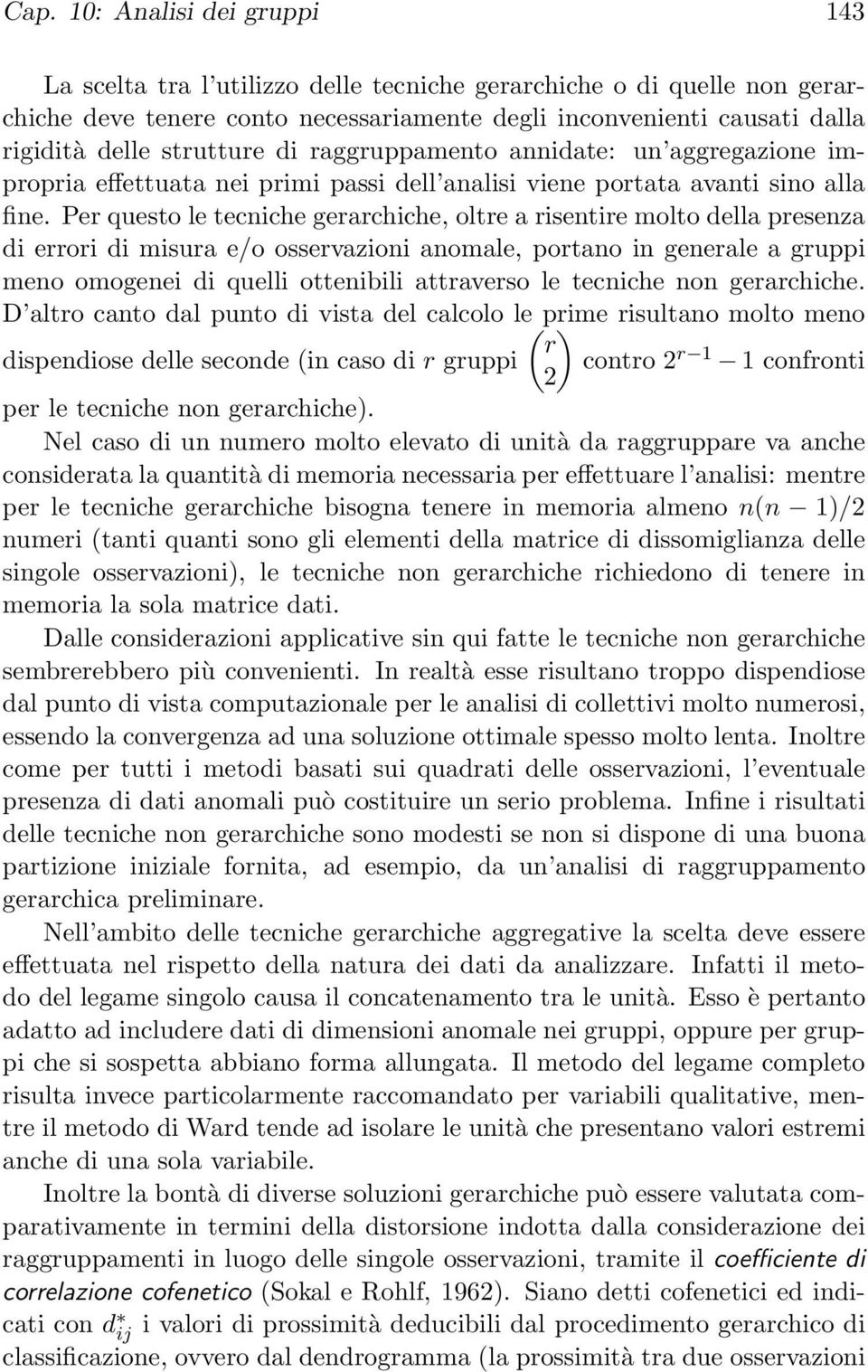 Cap. 10: Analisi dei gruppi 143

La scelta tra l'utilizzo delle tecniche gerarchiche o di quelle non gerarchiche deve tenere conto necessariamente degli inconvenienti causati dalla rigidità delle strutture di raggruppamento annidate: un'aggregazione impropria effettuata nei primi passi dell'analisi viene portata avanti sino alla fine. Per questo le tecniche gerarchiche, oltre a risentire molto della presenza di errori di misura e/o osservazioni anomale, portano in generale a gruppi meno omogenei di quelli ottenibili attraverso le tecniche non gerarchiche. D'altro canto dal punto di vista del calcolo le prime risultano molto meno dispendiose delle seconde (in caso di $r$ gruppi $\binom{r}{2}$ contro $2^{r-1} - 1$ confronti per le tecniche non gerarchiche).

Nel caso di un numero molto elevato di unità da raggruppare va anche considerata la quantità di memoria necessaria per effettuare l'analisi: mentre per le tecniche gerarchiche bisogna tenere in memoria almeno $n(n-1)/2$ numeri (tanti quanti sono gli elementi della matrice di dissomiglianza delle singole osservazioni), le tecniche non gerarchiche richiedono di tenere in memoria la sola matrice dati.

Dalle considerazioni applicative sin qui fatte le tecniche non gerarchiche sembrerebbero più convenienti. In realtà esse risultano troppo dispendiose dal punto di vista computazionale per le analisi di collettivi molto numerosi, essendo la convergenza ad una soluzione ottimale spesso molto lenta. Inoltre come per tutti i metodi basati sui quadrati delle osservazioni, l'eventuale presenza di dati anomali può costituire un serio problema. Infine i risultati delle tecniche non gerarchiche sono modesti se non si dispone di una buona partizione iniziale fornita, ad esempio, da un'analisi di raggruppamento gerarchica preliminare.

Nell'ambito delle tecniche gerarchiche aggregative la scelta deve essere effettuata nel rispetto della natura dei dati da analizzare. Infatti il metodo del legame singolo causa il concatenamento tra le unità. Esso è pertanto adatto ad includere dati di dimensioni anomale nei gruppi, oppure per gruppi che si sospetta abbiano forma allungata. Il metodo del legame completo risulta invece particolarmente raccomandato per variabili qualitative, mentre il metodo di Ward tende ad isolare le unità che presentano valori estremi anche di una sola variabile.

Inoltre la bontà di diverse soluzioni gerarchiche può essere valutata comparativamente in termini della distorsione indotta dalla considerazione dei raggruppamenti in luogo delle singole osservazioni, tramite il coefficiente di correlazione cofenetico (Sokal e Rohlf, 1962). Siano detti cofenetici ed indicati con $d^*_{ij}$ i valori di prossimità deducibili dal procedimento gerarchico di classificazione, ovvero dal dendrogramma (la prossimità tra due osservazioni